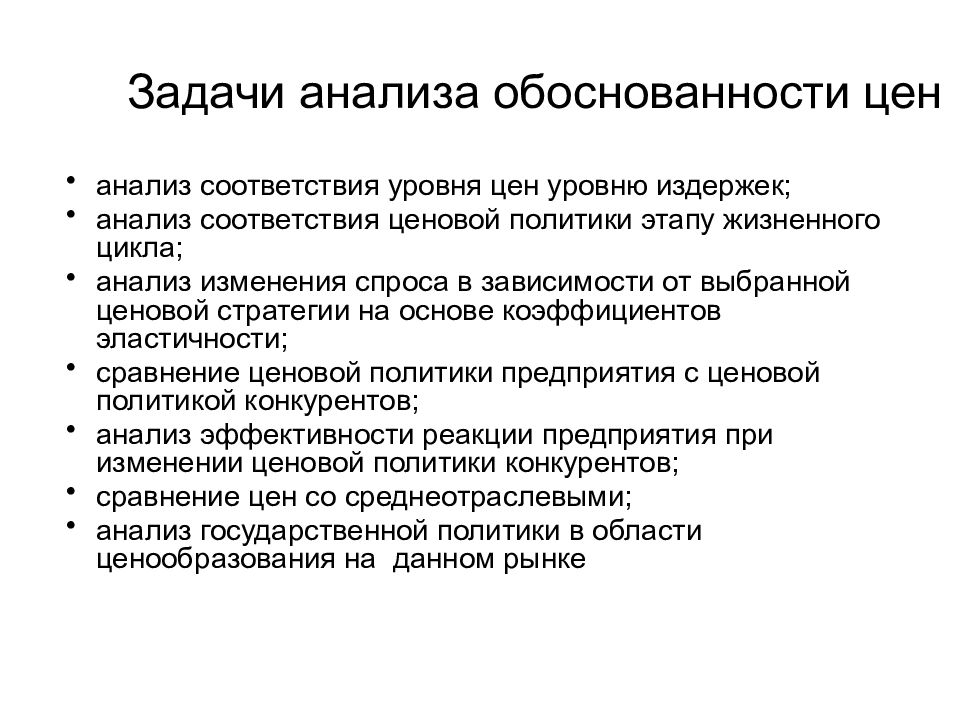 Задачи анализа обоснованности цен

• анализ соответствия уровня цен уровню издержек;
• анализ соответствия ценовой политики этапу жизненного цикла;
• анализ изменения спроса в зависимости от выбранной ценовой стратегии на основе коэффициентов эластичности;
• сравнение ценовой политики предприятия с ценовой политикой конкурентов;
• анализ эффективности реакции предприятия при изменении ценовой политики конкурентов;
• сравнение цен со среднеотраслевыми;
• анализ государственной политики в области ценообразования на данном рынке